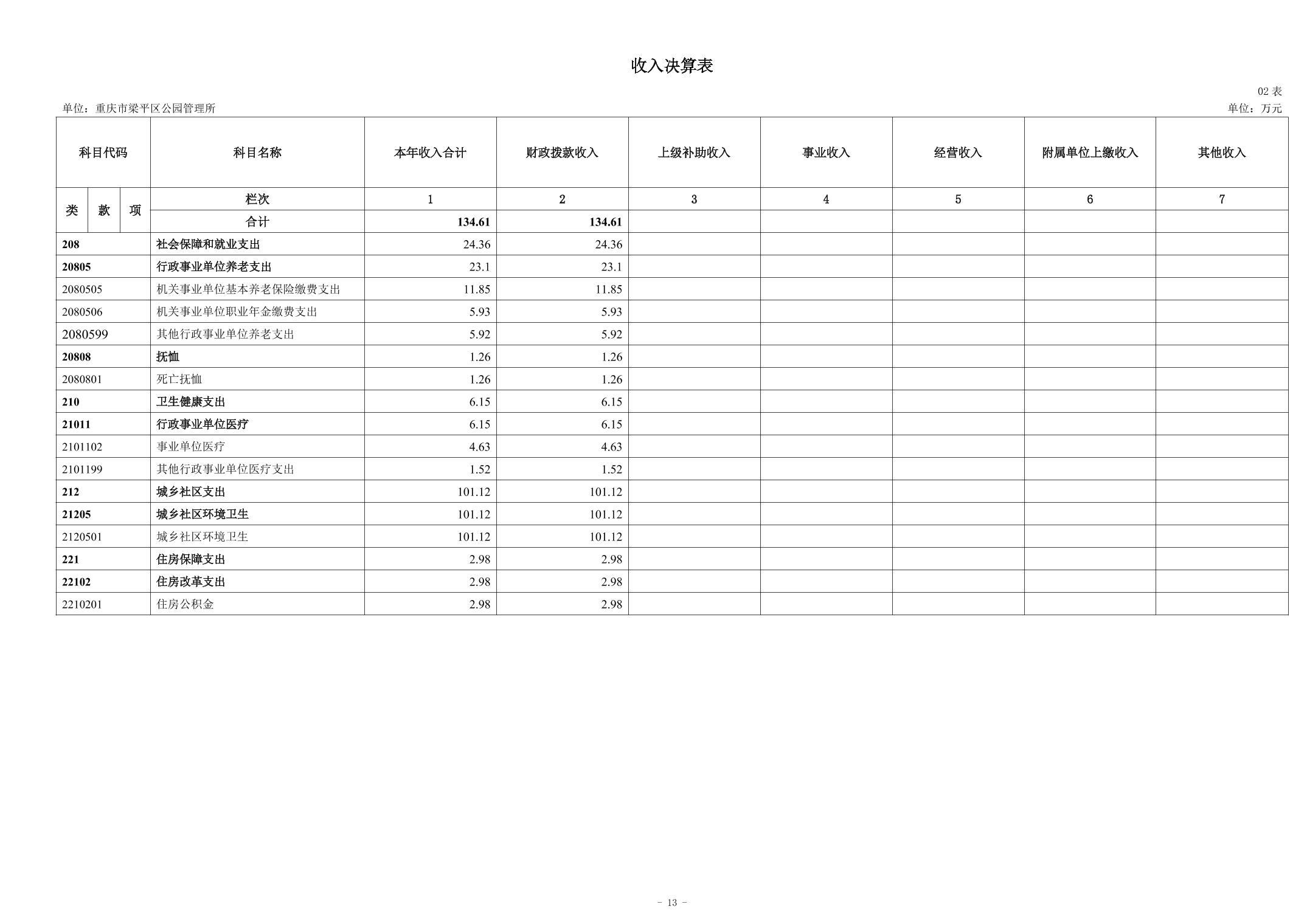 收入决算表

02表

单位：重庆市梁平区公园管理所

单位：万元

| 科目代码 | | | 科目名称 | 本年收入合计 | 财政拨款收入 | 上级补助收入 | 事业收入 | 经营收入 | 附属单位上缴收入 | 其他收入 |
|---|---|---|---|---|---|---|---|---|---|---|
| 类 | 款 | 项 | 栏次 | 1 | 2 | 3 | 4 | 5 | 6 | 7 |
| | | | 合计 | 134.61 | 134.61 | | | | | |
| 208 | | | 社会保障和就业支出 | 24.36 | 24.36 | | | | | |
| 20805 | | | 行政事业单位养老支出 | 23.1 | 23.1 | | | | | |
| 2080505 | | | 机关事业单位基本养老保险缴费支出 | 11.85 | 11.85 | | | | | |
| 2080506 | | | 机关事业单位职业年金缴费支出 | 5.93 | 5.93 | | | | | |
| 2080599 | | | 其他行政事业单位养老支出 | 5.92 | 5.92 | | | | | |
| 20808 | | | 抚恤 | 1.26 | 1.26 | | | | | |
| 2080801 | | | 死亡抚恤 | 1.26 | 1.26 | | | | | |
| 210 | | | 卫生健康支出 | 6.15 | 6.15 | | | | | |
| 21011 | | | 行政事业单位医疗 | 6.15 | 6.15 | | | | | |
| 2101102 | | | 事业单位医疗 | 4.63 | 4.63 | | | | | |
| 2101199 | | | 其他行政事业单位医疗支出 | 1.52 | 1.52 | | | | | |
| 212 | | | 城乡社区支出 | 101.12 | 101.12 | | | | | |
| 21205 | | | 城乡社区环境卫生 | 101.12 | 101.12 | | | | | |
| 2120501 | | | 城乡社区环境卫生 | 101.12 | 101.12 | | | | | |
| 221 | | | 住房保障支出 | 2.98 | 2.98 | | | | | |
| 22102 | | | 住房改革支出 | 2.98 | 2.98 | | | | | |
| 2210201 | | | 住房公积金 | 2.98 | 2.98 | | | | | |

- 13 -